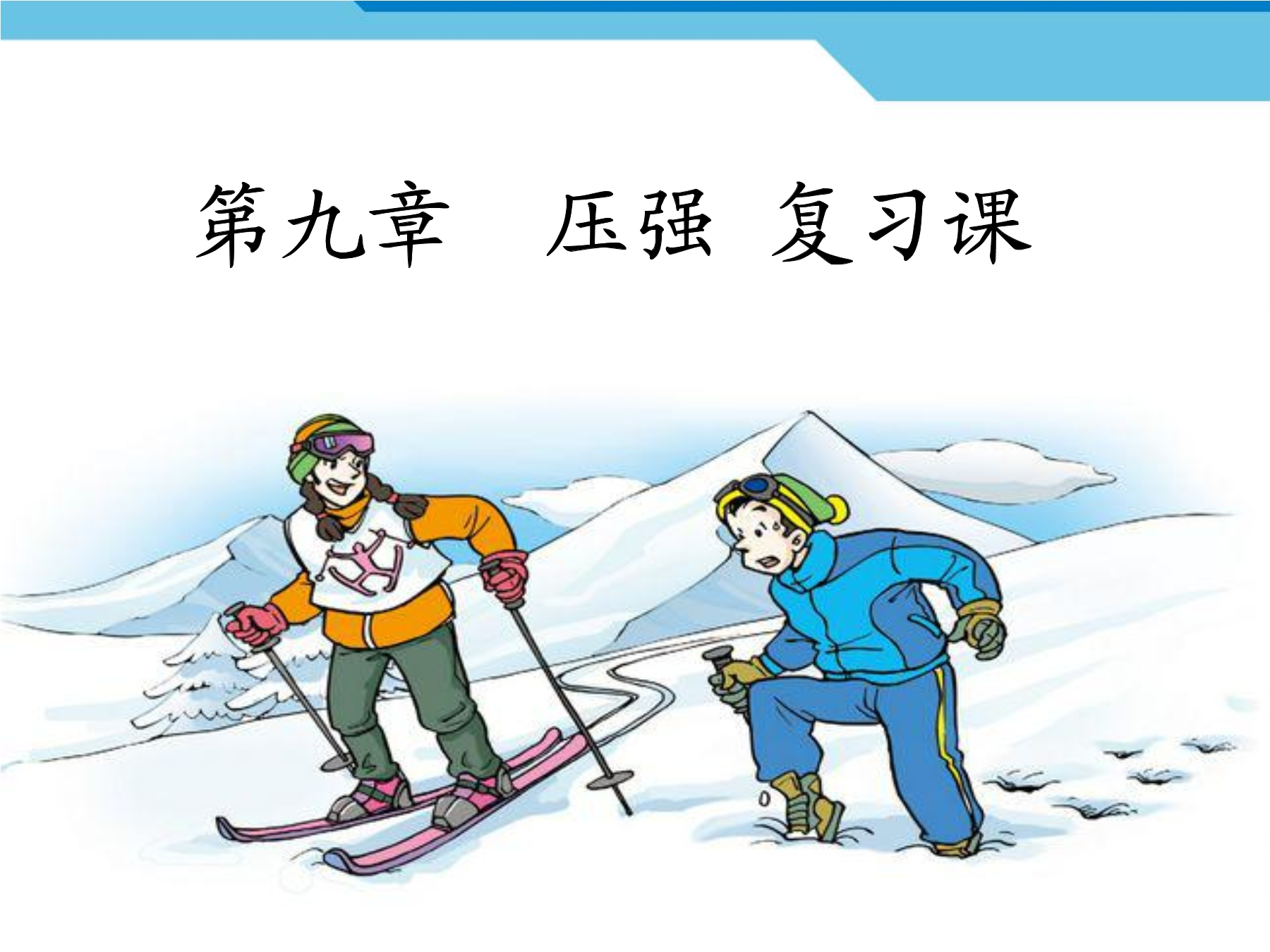 第九章　压强 复习课